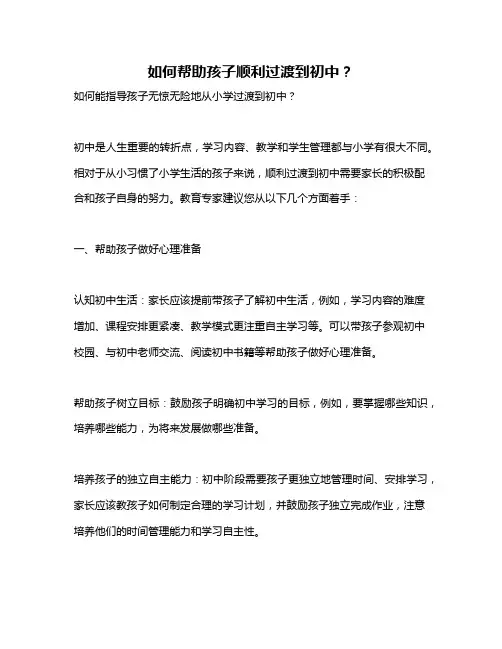 如何帮助孩子顺利过渡到初中？

如何能指导孩子无惊无险地从小学过渡到初中？

初中是人生重要的转折点，学习内容、教学和学生管理都与小学有很大不同。相对于从小习惯了小学生活的孩子来说，顺利过渡到初中需要家长的积极配合和孩子自身的努力。教育专家建议您从以下几个方面着手：

一、帮助孩子做好心理准备

认知初中生活：家长应该提前带孩子了解初中生活，例如，学习内容的难度增加、课程安排更紧凑、教学模式更注重自主学习等。可以带孩子参观初中校园、与初中老师交流、阅读初中书籍等帮助孩子做好心理准备。

帮助孩子树立目标：鼓励孩子明确初中学习的目标，例如，要掌握哪些知识，培养哪些能力，为将来发展做哪些准备。

培养孩子的独立自主能力：初中阶段需要孩子更独立地管理时间、安排学习，家长应该教孩子如何制定合理的学习计划，并鼓励孩子独立完成作业，注意培养他们的时间管理能力和学习自主性。